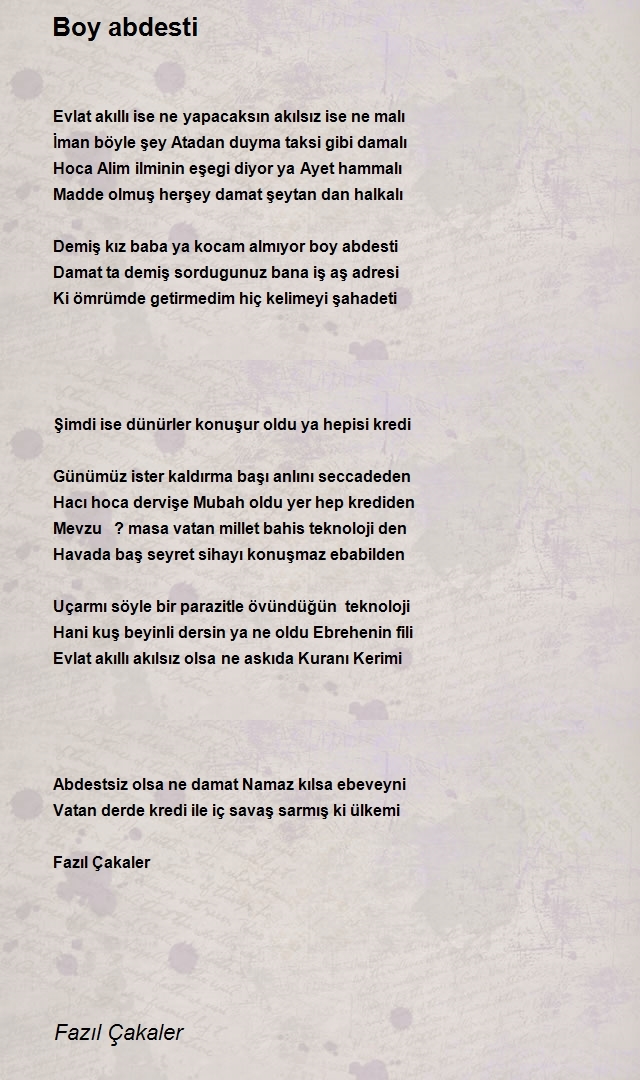 Boy abdesti

Evlat akıllı ise ne yapacaksın akılsız ise ne malı
İman böyle şey Atadan duyma taksi gibi damalı
Hoca Alim ilminin eşegi diyor ya Ayet hammalı
Madde olmuş herşey damat şeytan dan halkalı

Demiş kız baba ya kocam almıyor boy abdesti
Damat ta demiş sordugunuz bana iş aş adresi
Ki ömrümde getirmedim hiç kelimeyi şahadeti

Şimdi ise dünürler konuşur oldu ya hepisi kredi

Günümüz ister kaldırma başı anlını seccadeden
Hacı hoca dervişe Mubah oldu yer hep krediden
Mevzu ? masa vatan millet bahis teknoloji den
Havada baş seyret sihayı konuşmaz ebabilden

Uçarmı söyle bir parazitle övündüğün teknoloji
Hani kuş beyinli dersin ya ne oldu Ebrehenin fili
Evlat akıllı akılsız olsa ne askıda Kuranı Kerimi

Abdestsiz olsa ne damat Namaz kılsa ebeveyni
Vatan derde kredi ile iç savaş sarmış ki ülkemi

Fazıl Çakaler

Fazıl Çakaler